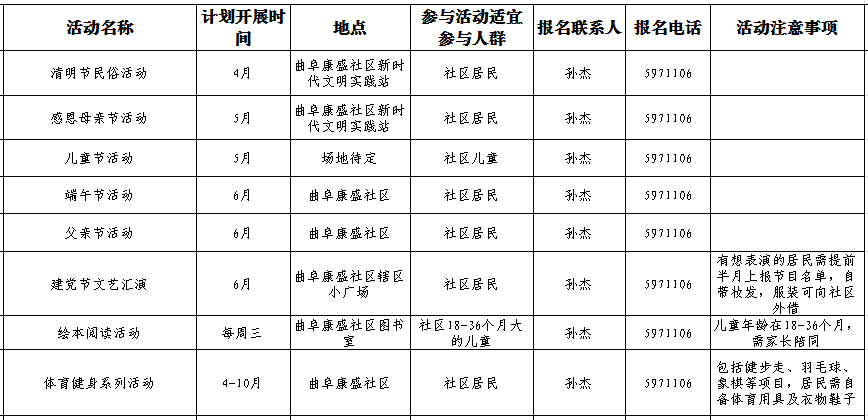 | 活动名称 | 计划开展时间 | 地点 | 参与活动适宜参与人群 | 报名联系人 | 报名电话 | 活动注意事项 |
|---|---|---|---|---|---|---|
| 清明节民俗活动 | 4月 | 曲阜康盛社区新时代文明实践站 | 社区居民 | 孙杰 | 5971106 | |
| 感恩母亲节活动 | 5月 | 曲阜康盛社区新时代文明实践站 | 社区居民 | 孙杰 | 5971106 | |
| 儿童节活动 | 5月 | 场地待定 | 社区儿童 | 孙杰 | 5971106 | |
| 端午节活动 | 6月 | 曲阜康盛社区 | 社区居民 | 孙杰 | 5971106 | |
| 父亲节活动 | 6月 | 曲阜康盛社区 | 社区居民 | 孙杰 | 5971106 | |
| 建党节文艺汇演 | 6月 | 曲阜康盛社区辖区小广场 | 社区居民 | 孙杰 | 5971106 | 有想表演的居民需提前半月上报节目名单，自带妆发，服装可向社区外借 |
| 绘本阅读活动 | 每周三 | 曲阜康盛社区图书室 | 社区18-36个月大的儿童 | 孙杰 | 5971106 | 儿童年龄在18-36个月，需家长陪同 |
| 体育健身系列活动 | 4-10月 | 曲阜康盛社区 | 社区居民 | 孙杰 | 5971106 | 包括健步走、羽毛球、象棋等项目，居民需自备体育用具及衣物鞋子 |